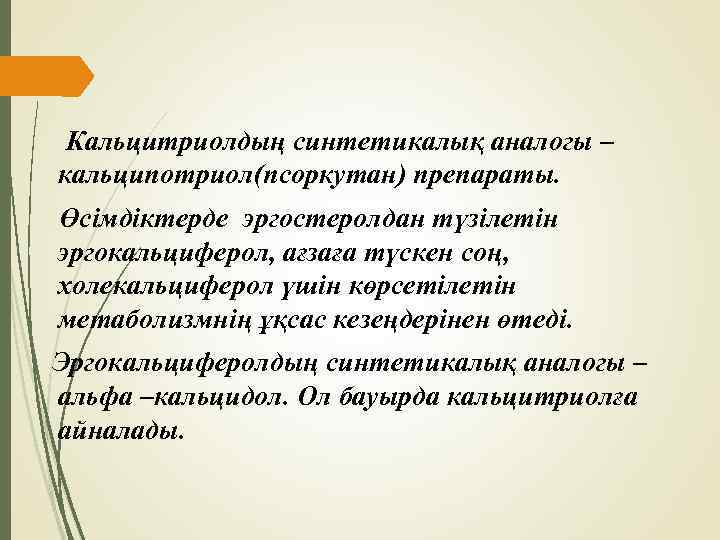 Кальцитриолдың синтетикалық аналогы – кальципотриол(псоркутан) препараты.

Өсімдіктерде эргостеролдан түзілетін эргокальциферол, ағзаға түскен соң, холекальциферол үшін көрсетілетін метаболизмнің ұқсас кезеңдерінен өтеді.

Эргокальциферолдың синтетикалық аналогы – альфа –кальцидол. Ол бауырда кальцитриолға айналады.